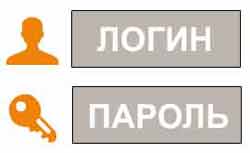 ЛОГИН

ПАРОЛЬ